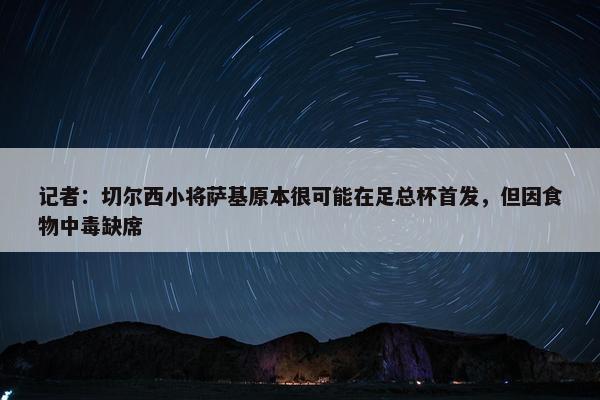 记者：切尔西小将萨基原本很可能在足总杯首发，但因食物中毒缺席